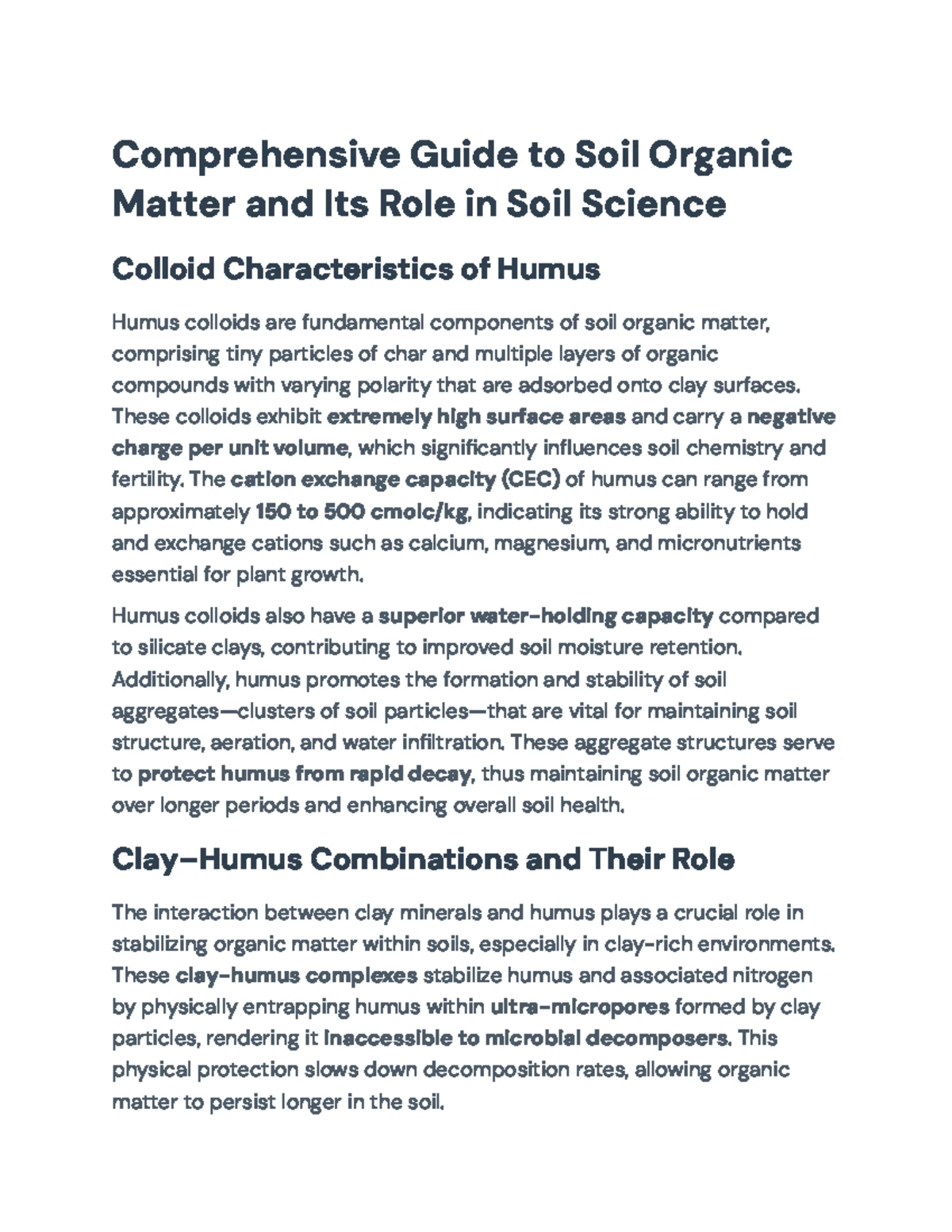 Comprehensive Guide to Soil Organic Matter and Its Role in Soil Science

Colloid Characteristics of Humus

Humus colloids are fundamental components of soil organic matter, comprising tiny particles of char and multiple layers of organic compounds with varying polarity that are adsorbed onto clay surfaces. These colloids exhibit extremely high surface areas and carry a negative charge per unit volume, which significantly influences soil chemistry and fertility. The cation exchange capacity (CEC) of humus can range from approximately 150 to 500 cmolc/kg, indicating its strong ability to hold and exchange cations such as calcium, magnesium, and micronutrients essential for plant growth.

Humus colloids also have a superior water-holding capacity compared to silicate clays, contributing to improved soil moisture retention. Additionally, humus promotes the formation and stability of soil aggregates—clusters of soil particles—that are vital for maintaining soil structure, aeration, and water infiltration. These aggregate structures serve to protect humus from rapid decay, thus maintaining soil organic matter over longer periods and enhancing overall soil health.

Clay-Humus Combinations and Their Role

The interaction between clay minerals and humus plays a crucial role in stabilizing organic matter within soils, especially in clay-rich environments. These clay-humus complexes stabilize humus and associated nitrogen by physically entrapping humus within ultra-micropores formed by clay particles, rendering it inaccessible to microbial decomposers. This physical protection slows down decomposition rates, allowing organic matter to persist longer in the soil.